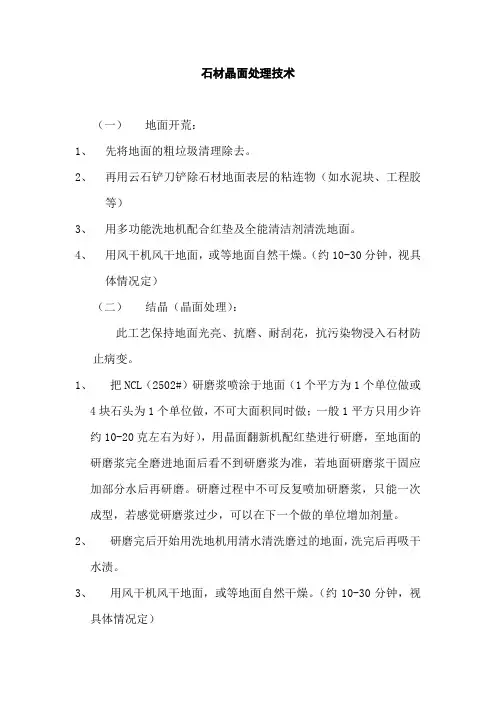 石材晶面处理技术

（一） 地面开荒：

1、 先将地面的粗垃圾清理除去。

2、 再用云石铲刀铲除石材地面表层的粘连物（如水泥块、工程胶等）

3、 用多功能洗地机配合红垫及全能清洁剂清洗地面。

4、 用风干机风干地面，或等地面自然干燥。（约 10-30 分钟，视具体情况定）

（二） 结晶（晶面处理）：

此工艺保持地面光亮、抗磨、耐刮花，抗污染物浸入石材防止病变。

1、 把 NCL（2502#）研磨浆喷涂于地面（1 个平方为 1 个单位做或 4 块石头为 1 个单位做，不可大面积同时做；一般 1 平方只用少许约 10-20 克左右为好），用晶面翻新机配红垫进行研磨，至地面的研磨浆完全磨进地面后看不到研磨浆为准，若地面研磨浆干固应加部分水后再研磨。研磨过程中不可反复喷加研磨浆，只能一次成型，若感觉研磨浆过少，可以在下一个做的单位增加剂量。

2、 研磨完后开始用洗地机用清水清洗磨过的地面，洗完后再吸干水渍。

3、 用风干机风干地面，或等地面自然干燥。（约 10-30 分钟，视具体情况定）